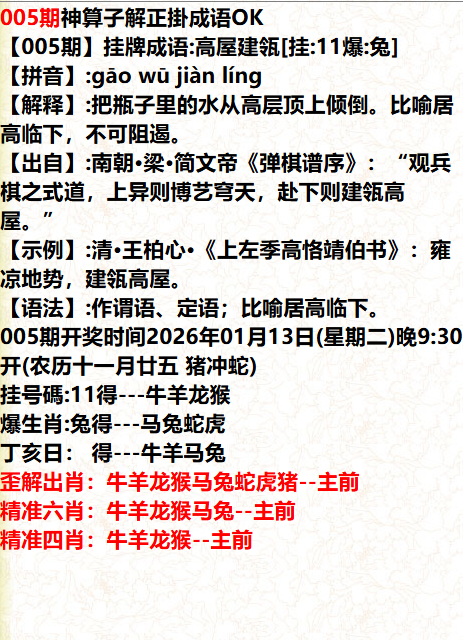 005期神算子解正掛成语OK

【005期】挂牌成语:高屋建瓴[挂:11爆:兔]

【拼音】:gāo wū jiàn líng

【解释】:把瓶子里的水从高层顶上倾倒。比喻居高临下，不可阻遏。

【出自】:南朝•梁•简文帝《弹棋谱序》：“观兵棋之式道，上异则博艺穹天，赴下则建瓴高屋。”

【示例】:清•王柏心•《上左季高恪靖伯书》：雍凉地势，建瓴高屋。

【语法】:作谓语、定语；比喻居高临下。

005期开奖时间2026年01月13日(星期二)晚9:30开(农历十一月廿五 猪冲蛇)

挂号碼:11得---牛羊龙猴

爆生肖:兔得---马兔蛇虎

丁亥日： 得---牛羊马兔

歪解出肖：牛羊龙猴马兔蛇虎猪--主前

精准六肖：牛羊龙猴马兔--主前

精准四肖：牛羊龙猴--主前